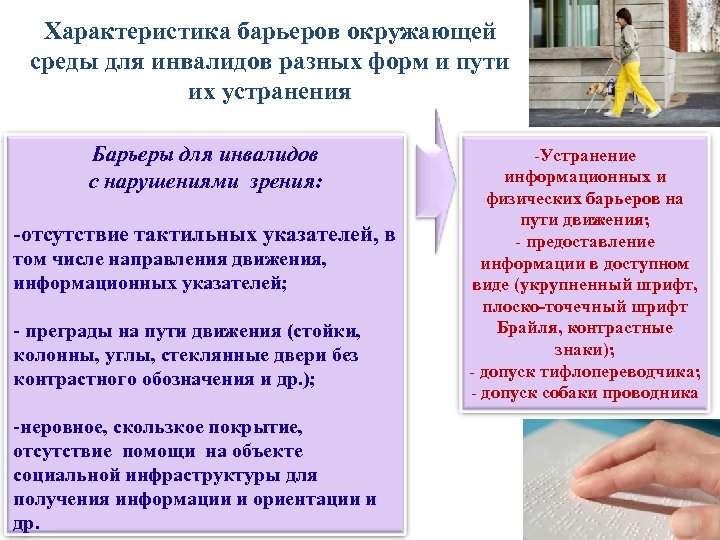 Характеристика барьеров окружающей среды для инвалидов разных форм и пути их устранения

Барьеры для инвалидов с нарушениями зрения:

-отсутствие тактильных указателей, в том числе направления движения, информационных указателей;

- преграды на пути движения (стойки, колонны, углы, стеклянные двери без контрастного обозначения и др.);

-неровное, скользкое покрытие, отсутствие помощи на объекте социальной инфраструктуры для получения информации и ориентации и др.

-Устранение информационных и физических барьеров на пути движения;
- предоставление информации в доступном виде (укрупненный шрифт, плоско-точечный шрифт Брайля, контрастные знаки);
- допуск тифлопереводчика;
- допуск собаки проводника